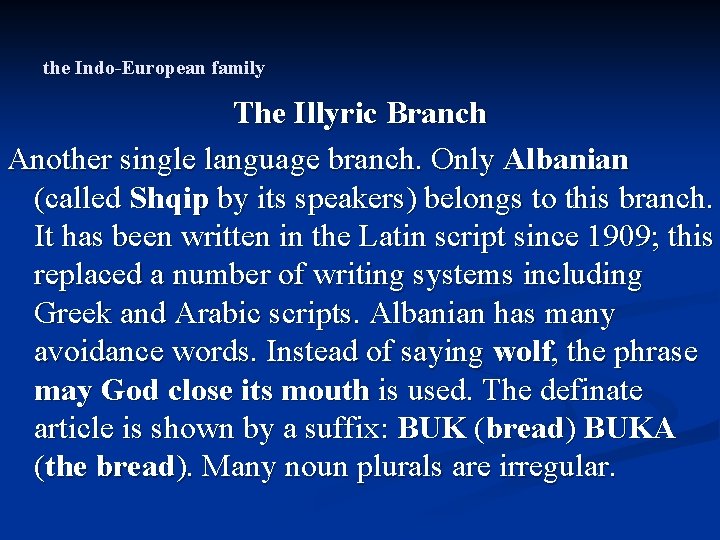 the Indo-European family

The Illyric Branch

Another single language branch. Only Albanian (called Shqip by its speakers) belongs to this branch. It has been written in the Latin script since 1909; this replaced a number of writing systems including Greek and Arabic scripts. Albanian has many avoidance words. Instead of saying wolf, the phrase may God close its mouth is used. The definate article is shown by a suffix: BUK (bread) BUKA (the bread). Many noun plurals are irregular.